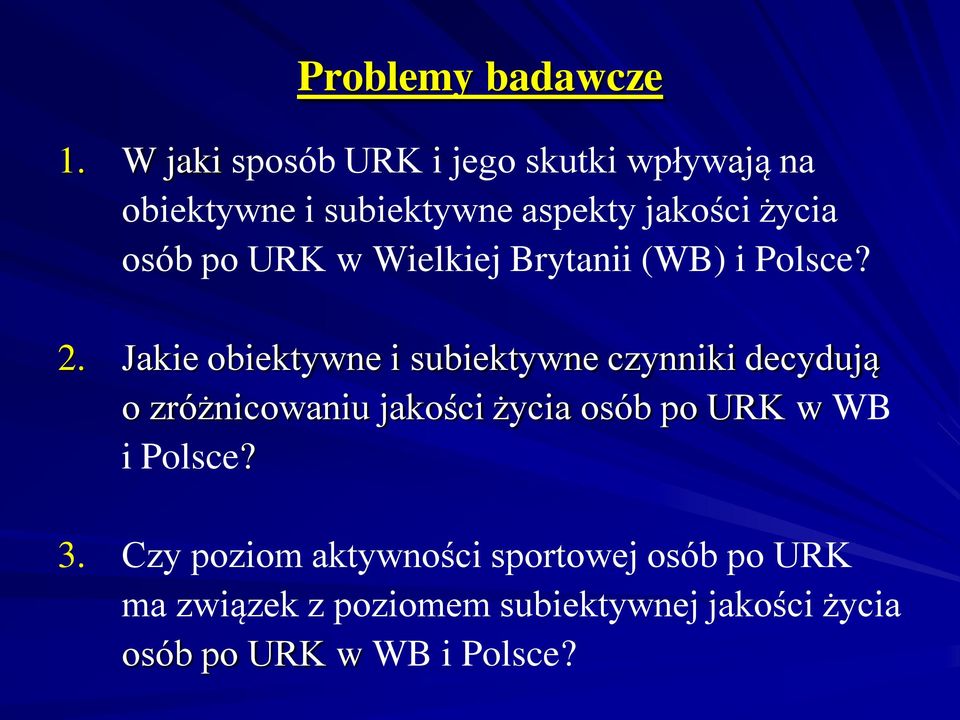 Problemy badawcze

1. W jaki sposób URK i jego skutki wpływają na obiektywne i subiektywne aspekty jakości życia osób po URK w Wielkiej Brytanii (WB) i Polsce?

2. Jakie obiektywne i subiektywne czynniki decydują o zróżnicowaniu jakości życia osób po URK w WB i Polsce?

3. Czy poziom aktywności sportowej osób po URK ma związek z poziomem subiektywnej jakości życia osób po URK w WB i Polsce?